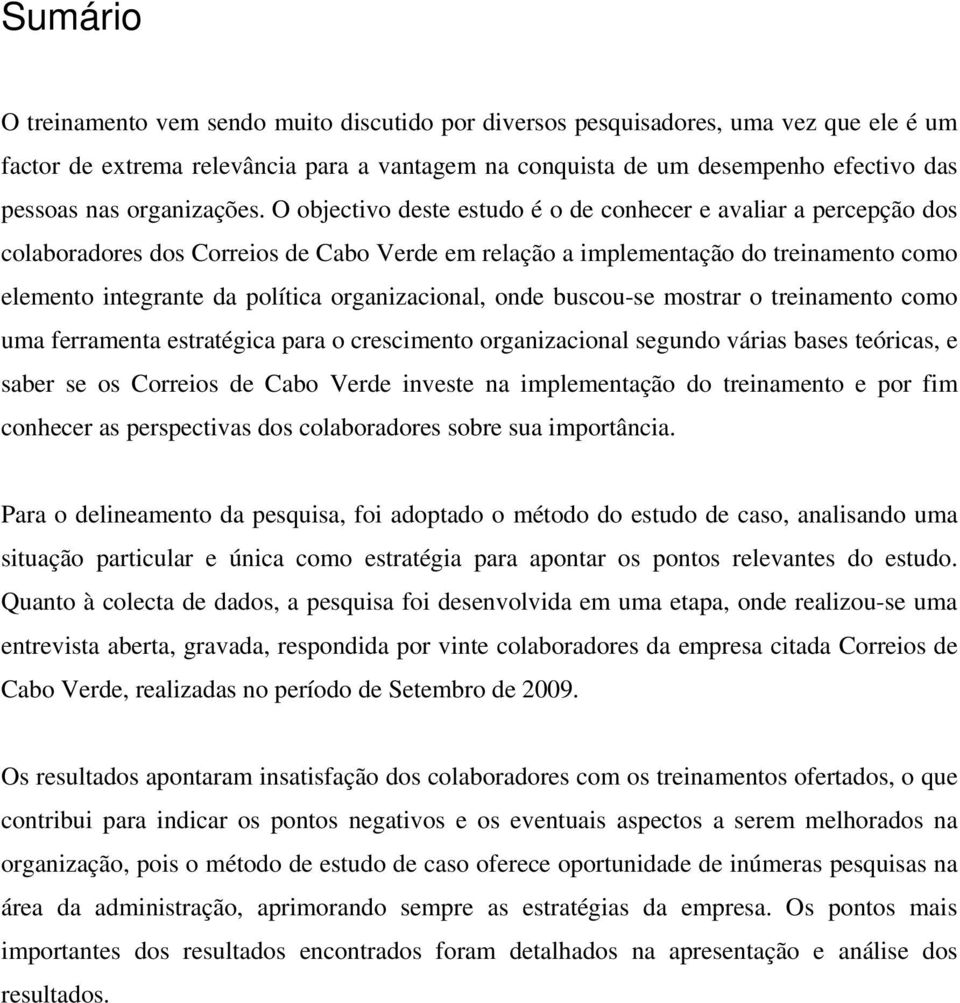 Sumário

O treinamento vem sendo muito discutido por diversos pesquisadores, uma vez que ele é um factor de extrema relevância para a vantagem na conquista de um desempenho efectivo das pessoas nas organizações. O objectivo deste estudo é o de conhecer e avaliar a percepção dos colaboradores dos Correios de Cabo Verde em relação a implementação do treinamento como elemento integrante da política organizacional, onde buscou-se mostrar o treinamento como uma ferramenta estratégica para o crescimento organizacional segundo várias bases teóricas, e saber se os Correios de Cabo Verde investe na implementação do treinamento e por fim conhecer as perspectivas dos colaboradores sobre sua importância.

Para o delineamento da pesquisa, foi adoptado o método do estudo de caso, analisando uma situação particular e única como estratégia para apontar os pontos relevantes do estudo. Quanto à colecta de dados, a pesquisa foi desenvolvida em uma etapa, onde realizou-se uma entrevista aberta, gravada, respondida por vinte colaboradores da empresa citada Correios de Cabo Verde, realizadas no período de Setembro de 2009.

Os resultados apontaram insatisfação dos colaboradores com os treinamentos ofertados, o que contribui para indicar os pontos negativos e os eventuais aspectos a serem melhorados na organização, pois o método de estudo de caso oferece oportunidade de inúmeras pesquisas na área da administração, aprimorando sempre as estratégias da empresa. Os pontos mais importantes dos resultados encontrados foram detalhados na apresentação e análise dos resultados.